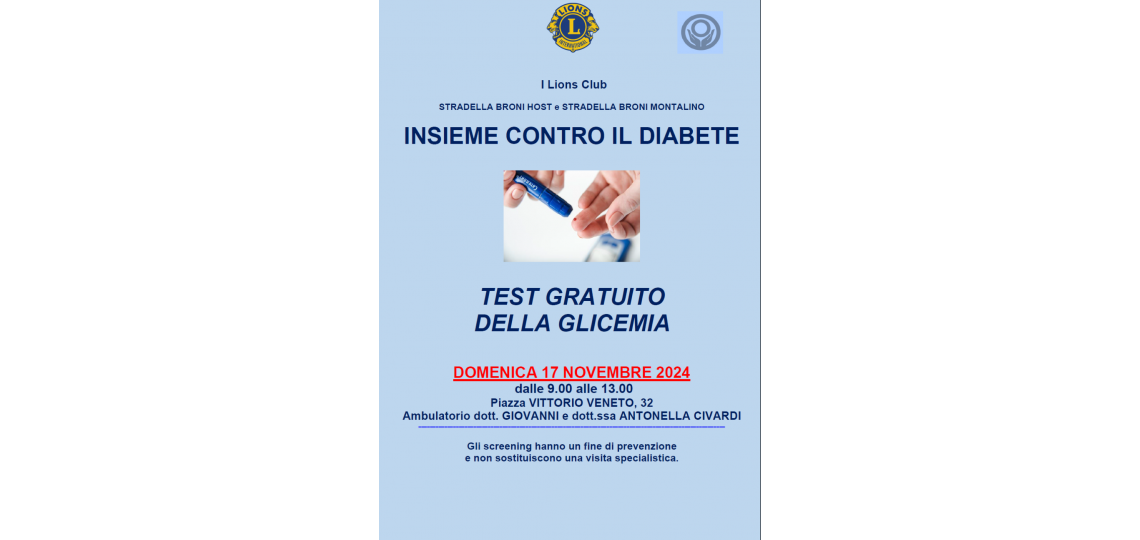 LIONS INTERNATIONAL

I Lions Club

STRADELLA BRONI HOST e STRADELLA BRONI MONTALINO

INSIEME CONTRO IL DIABETE

TEST GRATUITO
DELLA GLICEMIA

DOMENICA 17 NOVEMBRE 2024
dalle 9.00 alle 13.00
Piazza VITTORIO VENETO, 32
Ambulatorio dott. GIOVANNI e dott.ssa ANTONELLA CIVARDI

Gli screening hanno un fine di prevenzione
e non sostituiscono una visita specialistica.